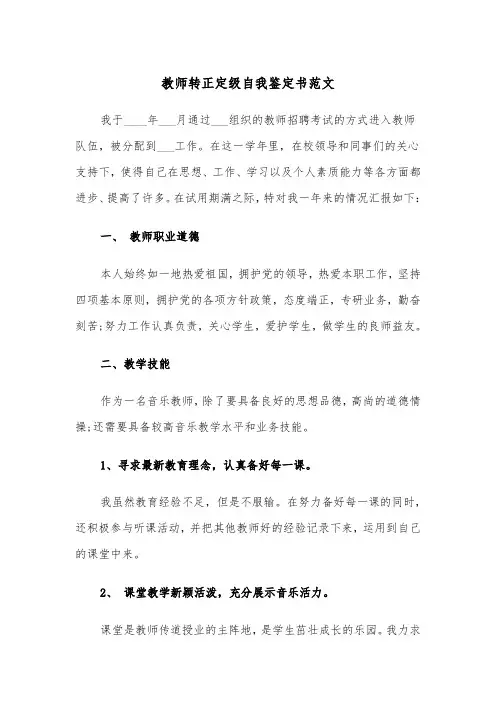 教师转正定级自我鉴定书范文

我于____年___月通过___组织的教师招聘考试的方式进入教师队伍，被分配到___工作。在这一学年里，在校领导和同事们的关心支持下，使得自己在思想、工作、学习以及个人素质能力等各方面都进步、提高了许多。在试用期满之际，特对我一年来的情况汇报如下：

一、 教师职业道德

本人始终如一地热爱祖国，拥护党的领导，热爱本职工作，坚持四项基本原则，拥护党的各项方针政策，态度端正，专研业务，勤奋刻苦；努力工作认真负责，关心学生，爱护学生，做学生的良师益友。

二、教学技能

作为一名音乐教师，除了要具备良好的思想品德，高尚的道德情操；还需要具备较高音乐教学水平和业务技能。

1、寻求最新教育理念，认真备好每一课。

我虽然教育经验不足，但是不服输。在努力备好每一课的同时，还积极参与听课活动，并把其他教师好的经验记录下来，运用到自己的课堂中来。

2、 课堂教学新颖活泼，充分展示音乐活力。

课堂是教师传道授业的主阵地，是学生茁壮成长的乐园。我力求